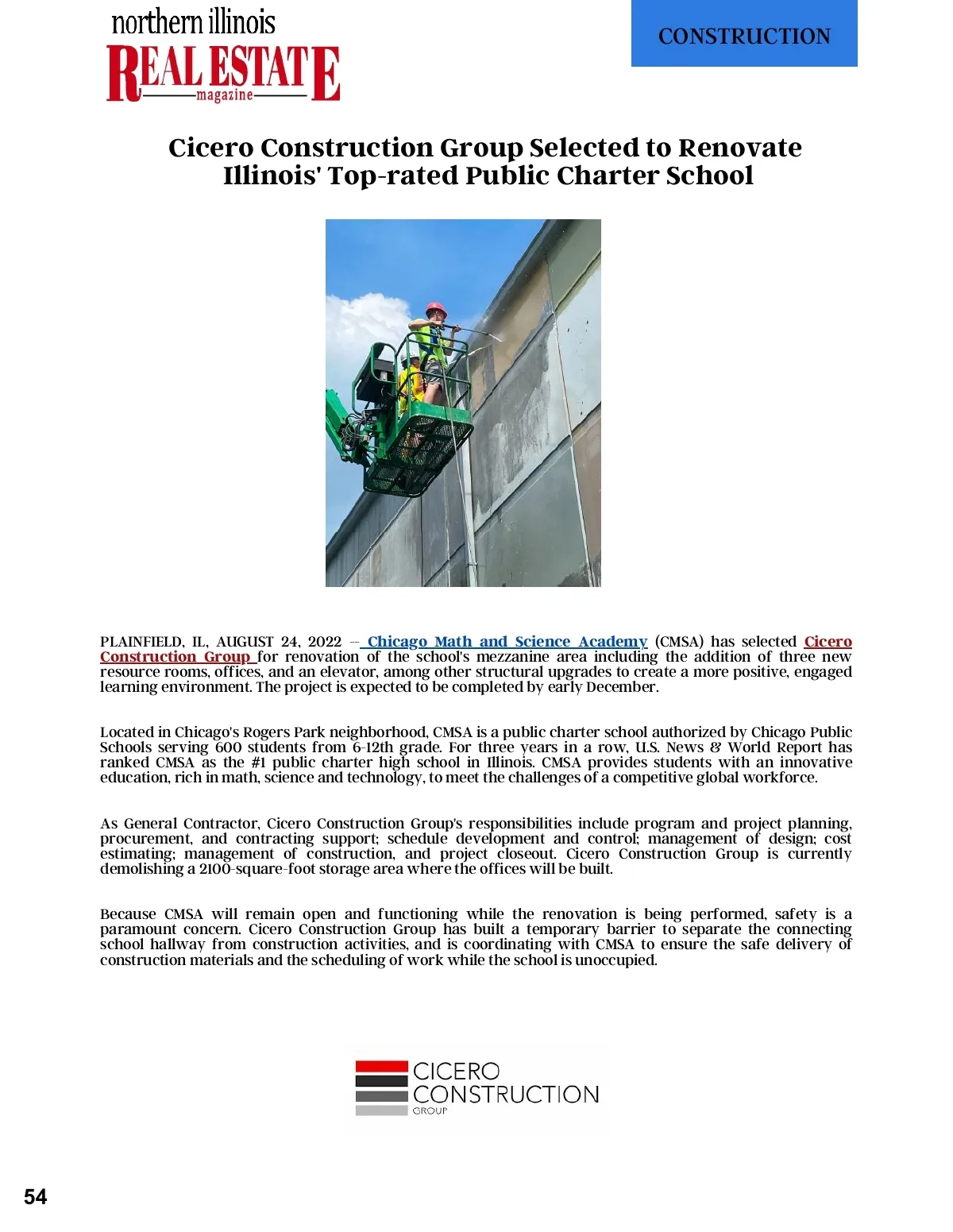 northern illinois
REAL ESTATE
magazine

CONSTRUCTION

Cicero Construction Group Selected to Renovate Illinois' Top-rated Public Charter School

PLAINFIELD, IL, AUGUST 24, 2022 -- Chicago Math and Science Academy (CMSA) has selected Cicero Construction Group for renovation of the school's mezzanine area including the addition of three new resource rooms, offices, and an elevator, among other structural upgrades to create a more positive, engaged learning environment. The project is expected to be completed by early December.

Located in Chicago's Rogers Park neighborhood, CMSA is a public charter school authorized by Chicago Public Schools serving 600 students from 6-12th grade. For three years in a row, U.S. News & World Report has ranked CMSA as the #1 public charter high school in Illinois. CMSA provides students with an innovative education, rich in math, science and technology, to meet the challenges of a competitive global workforce.

As General Contractor, Cicero Construction Group's responsibilities include program and project planning, procurement, and contracting support; schedule development and control; management of design; cost estimating; management of construction, and project closeout. Cicero Construction Group is currently demolishing a 2100-square-foot storage area where the offices will be built.

Because CMSA will remain open and functioning while the renovation is being performed, safety is a paramount concern. Cicero Construction Group has built a temporary barrier to separate the connecting school hallway from construction activities, and is coordinating with CMSA to ensure the safe delivery of construction materials and the scheduling of work while the school is unoccupied.

CICERO
CONSTRUCTION
GROUP

54